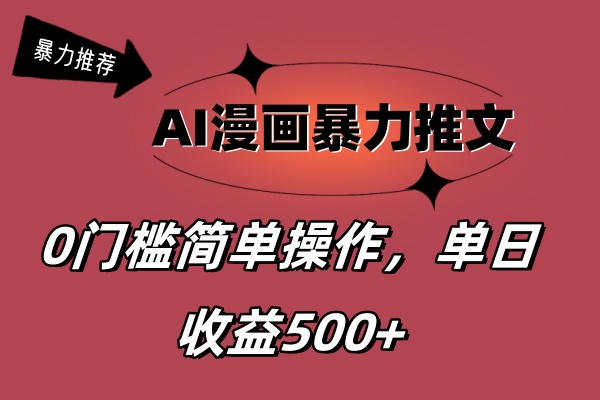 暴力推荐

AI漫画暴力推文

0门槛简单操作，单日收益500+